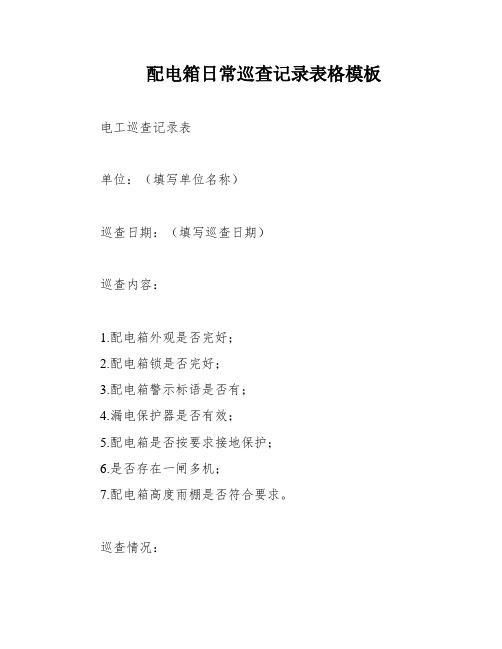 配电箱日常巡查记录表格模板

电工巡查记录表

单位：（填写单位名称）

巡查日期：（填写巡查日期）

巡查内容：

1.配电箱外观是否完好；
2.配电箱锁是否完好；
3.配电箱警示标语是否有；
4.漏电保护器是否有效；
5.配电箱是否按要求接地保护；
6.是否存在一闸多机；
7.配电箱高度雨棚是否符合要求。

巡查情况：